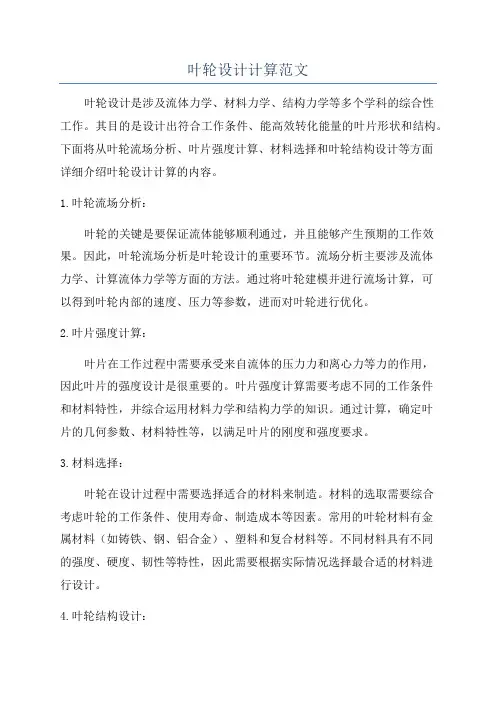 叶轮设计计算范文

叶轮设计是涉及流体力学、材料力学、结构力学等多个学科的综合性工作。其目的是设计出符合工作条件、能高效转化能量的叶片形状和结构。下面将从叶轮流场分析、叶片强度计算、材料选择和叶轮结构设计等方面详细介绍叶轮设计计算的内容。

1.叶轮流场分析：

叶轮的关键是要保证流体能够顺利通过，并且能够产生预期的工作效果。因此，叶轮流场分析是叶轮设计的重要环节。流场分析主要涉及流体力学、计算流体力学等方面的方法。通过将叶轮建模并进行流场计算，可以得到叶轮内部的速度、压力等参数，进而对叶轮进行优化。

2.叶片强度计算：

叶片在工作过程中需要承受来自流体的压力力和离心力等力的作用，因此叶片的强度设计是很重要的。叶片强度计算需要考虑不同的工作条件和材料特性，并综合运用材料力学和结构力学的知识。通过计算，确定叶片的几何参数、材料特性等，以满足叶片的刚度和强度要求。

3.材料选择：

叶轮在设计过程中需要选择适合的材料来制造。材料的选取需要综合考虑叶轮的工作条件、使用寿命、制造成本等因素。常用的叶轮材料有金属材料（如铸铁、钢、铝合金）、塑料和复合材料等。不同材料具有不同的强度、硬度、韧性等特性，因此需要根据实际情况选择最合适的材料进行设计。

4.叶轮结构设计：